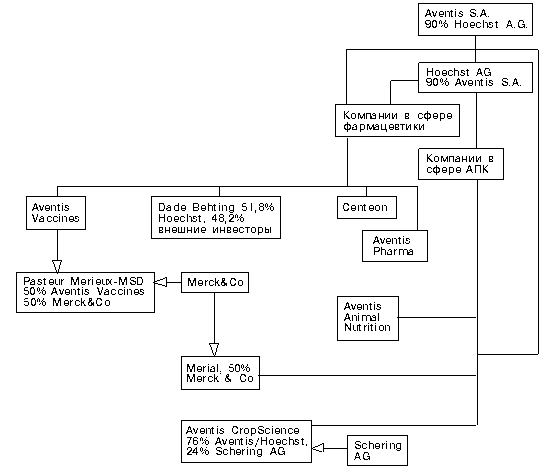 Aventis S.A.
90% Hoechst A.G.

Hoechst AG
90% Aventis S.A.

Компании в сфере фармацевтики

Компании в сфере АПК

Aventis Vaccines

Dade Behting 51,8% Hoechst, 48,2% внешние инвесторы

Centeon

Aventis Pharma

Pasteur Merieux-MSD
50% Aventis Vaccines
50% Merck&Co

Merck&Co

Aventis Animal Nutrition

Merial, 50%
Merck & Co

Aventis CropScience
76% Aventis/Hoechst,
24% Schering AG

Schering AG